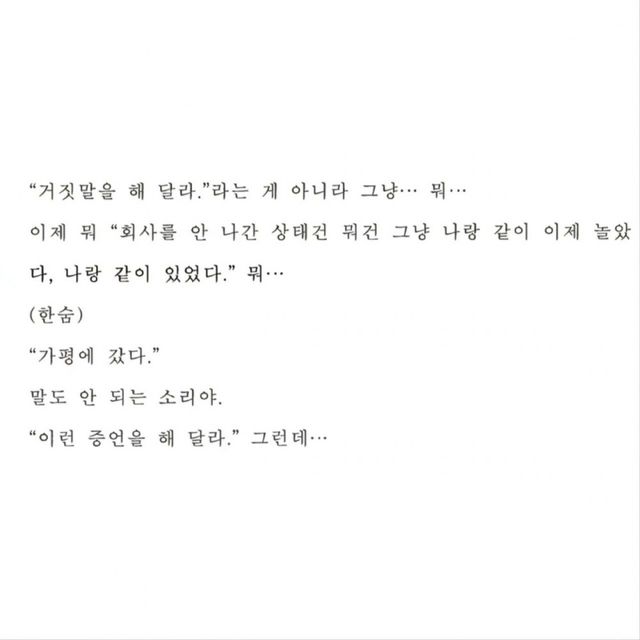 “거짓말을 해 달라.”라는 게 아니라 그냥… 뭐…

이제 뭐 “회사를 안 나간 상태건 뭐건 그냥 나랑 같이 이제 놀았다, 나랑 같이 있었다.” 뭐…

(한숨)

“가평에 갔다.”

말도 안 되는 소리야.

“이런 증언을 해 달라.” 그런데…